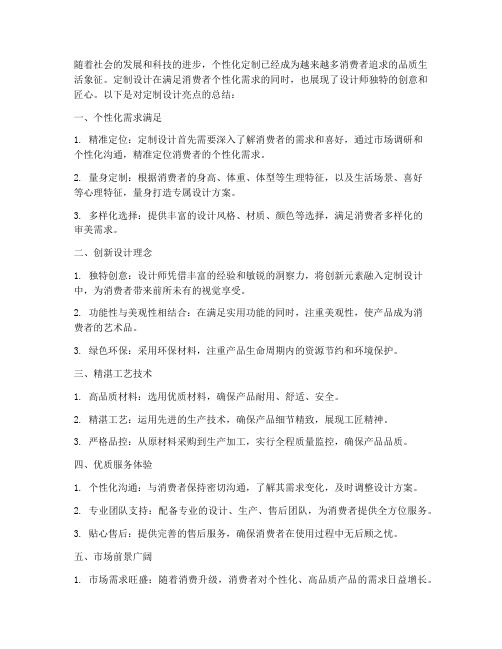 随着社会的发展和科技的进步，个性化定制已经成为越来越多消费者追求的品质生活象征。定制设计在满足消费者个性化需求的同时，也展现了设计师独特的创意和匠心。以下是对定制设计亮点的总结：

一、个性化需求满足

1. 精准定位：定制设计首先需要深入了解消费者的需求和喜好，通过市场调研和个性化沟通，精准定位消费者的个性化需求。

2. 量身定制：根据消费者的身高、体重、体型等生理特征，以及生活场景、喜好等心理特征，量身打造专属设计方案。

3. 多样化选择：提供丰富的设计风格、材质、颜色等选择，满足消费者多样化的审美需求。

二、创新设计理念

1. 独特创意：设计师凭借丰富的经验和敏锐的洞察力，将创新元素融入定制设计中，为消费者带来前所未有的视觉享受。

2. 功能性与美观性相结合：在满足实用功能的同时，注重美观性，使产品成为消费者的艺术品。

3. 绿色环保：采用环保材料，注重产品生命周期内的资源节约和环境保护。

三、精湛工艺技术

1. 高品质材料：选用优质材料，确保产品耐用、舒适、安全。

2. 精湛工艺：运用先进的生产技术，确保产品细节精致，展现工匠精神。

3. 严格品控：从原材料采购到生产加工，实行全程质量监控，确保产品品质。

四、优质服务体验

1. 个性化沟通：与消费者保持密切沟通，了解其需求变化，及时调整设计方案。

2. 专业团队支持：配备专业的设计、生产、售后团队，为消费者提供全方位服务。

3. 贴心售后：提供完善的售后服务，确保消费者在使用过程中无后顾之忧。

五、市场前景广阔

1. 市场需求旺盛：随着消费升级，消费者对个性化、高品质产品的需求日益增长。